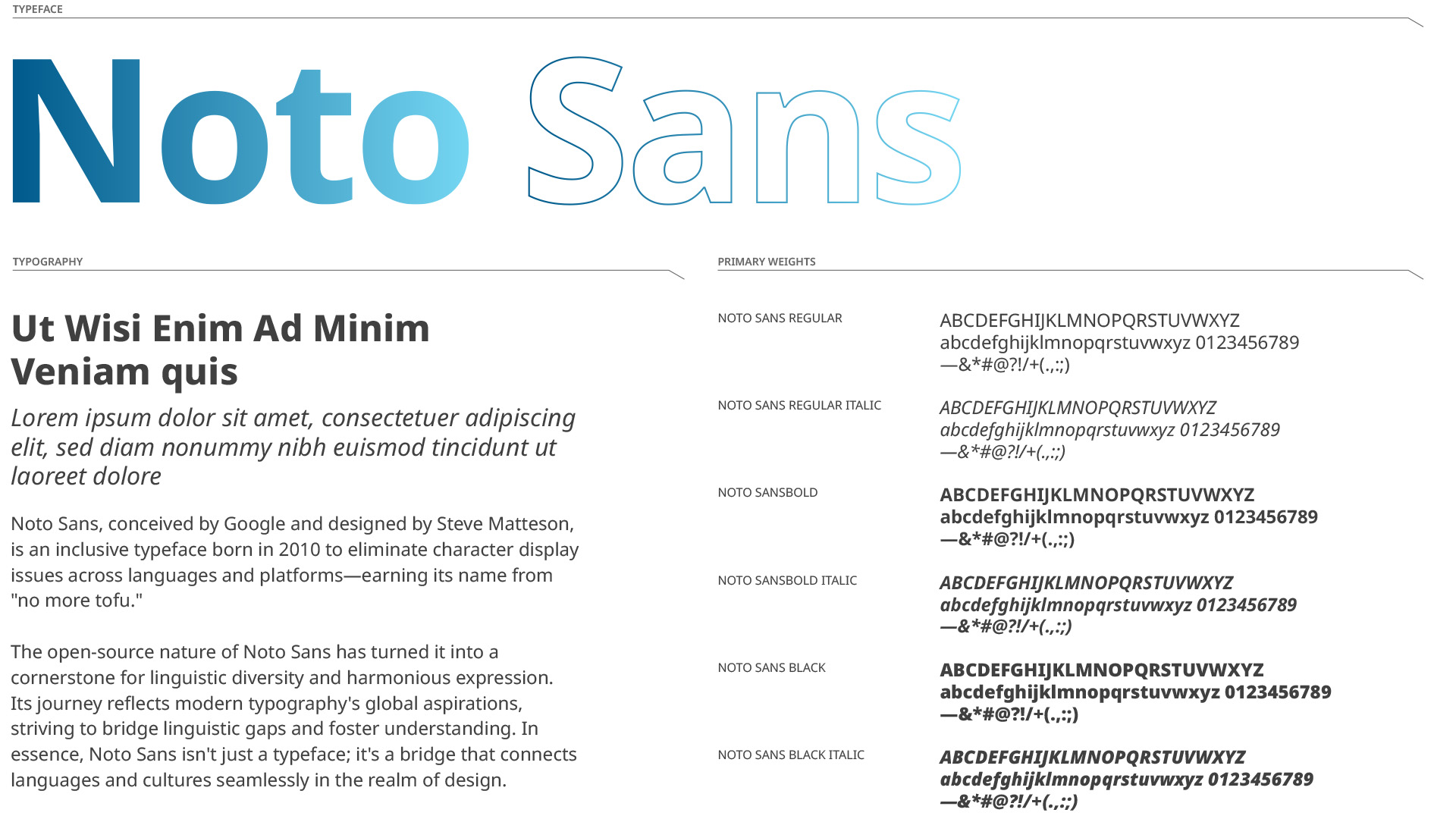 TYPEFACE

Noto Sans

TYPOGRAPHY

Ut Wisi Enim Ad Minim Veniam quis

Lorem ipsum dolor sit amet, consectetuer adipiscing elit, sed diam nonummy nibh euismod tincidunt ut laoreet dolore

Noto Sans, conceived by Google and designed by Steve Matteson, is an inclusive typeface born in 2010 to eliminate character display issues across languages and platforms—earning its name from "no more tofu."

The open-source nature of Noto Sans has turned it into a cornerstone for linguistic diversity and harmonious expression. Its journey reflects modern typography's global aspirations, striving to bridge linguistic gaps and foster understanding. In essence, Noto Sans isn't just a typeface; it's a bridge that connects languages and cultures seamlessly in the realm of design.

PRIMARY WEIGHTS

NOTO SANS REGULAR

ABCDEFGHIJKLMNOPQRSTUVWXYZ
abcdefghijklmnopqrstuvwxyz 0123456789
—&*#@?!/+(.,:;)

NOTO SANS REGULAR ITALIC

ABCDEFGHIJKLMNOPQRSTUVWXYZ
abcdefghijklmnopqrstuvwxyz 0123456789
—&*#@?!/+(.,:;)

NOTO SANSBOLD

ABCDEFGHIJKLMNOPQRSTUVWXYZ
abcdefghijklmnopqrstuvwxyz 0123456789
—&*#@?!/+(.,:;)

NOTO SANSBOLD ITALIC

ABCDEFGHIJKLMNOPQRSTUVWXYZ
abcdefghijklmnopqrstuvwxyz 0123456789
—&*#@?!/+(.,:;)

NOTO SANS BLACK

ABCDEFGHIJKLMNOPQRSTUVWXYZ
abcdefghijklmnopqrstuvwxyz 0123456789
—&*#@?!/+(.,:;)

NOTO SANS BLACK ITALIC

ABCDEFGHIJKLMNOPQRSTUVWXYZ
abcdefghijklmnopqrstuvwxyz 0123456789
—&*#@?!/+(.,:;)